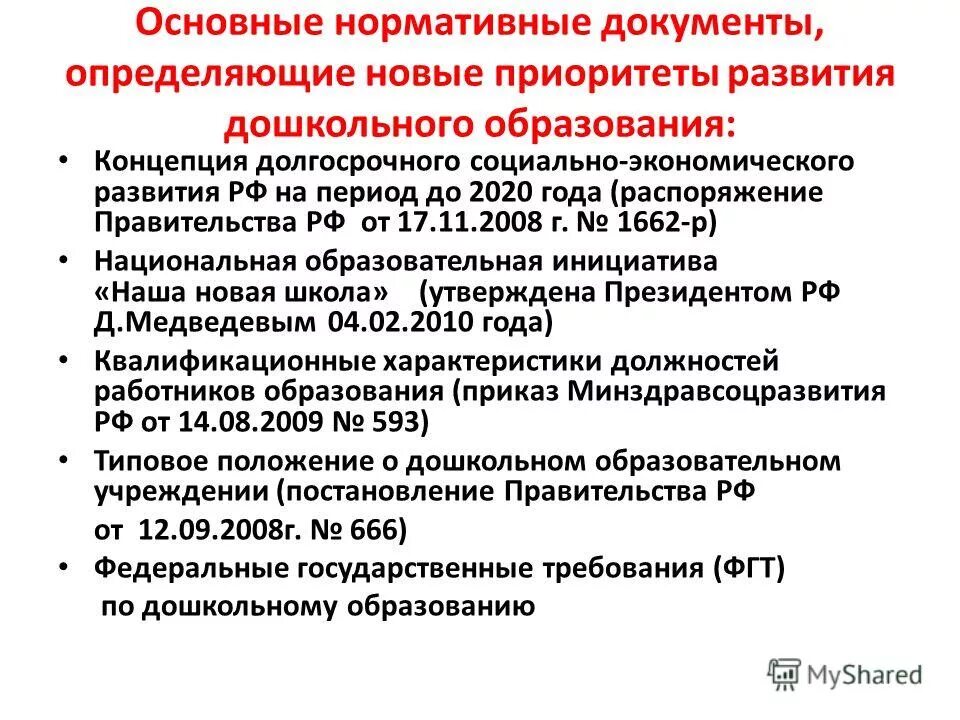 Основные нормативные документы, определяющие новые приоритеты развития дошкольного образования:

• Концепция долгосрочного социально-экономического развития РФ на период до 2020 года (распоряжение Правительства РФ от 17.11.2008 г. № 1662-р)
• Национальная образовательная инициатива «Наша новая школа» (утверждена Президентом РФ Д.Медведевым 04.02.2010 года)
• Квалификационные характеристики должностей работников образования (приказ Минздравсоцразвития РФ от 14.08.2009 № 593)
• Типовое положение о дошкольном образовательном учреждении (постановление Правительства РФ от 12.09.2008г. № 666)
• Федеральные государственные требования (ФГТ) по дошкольному образованию

MyShared